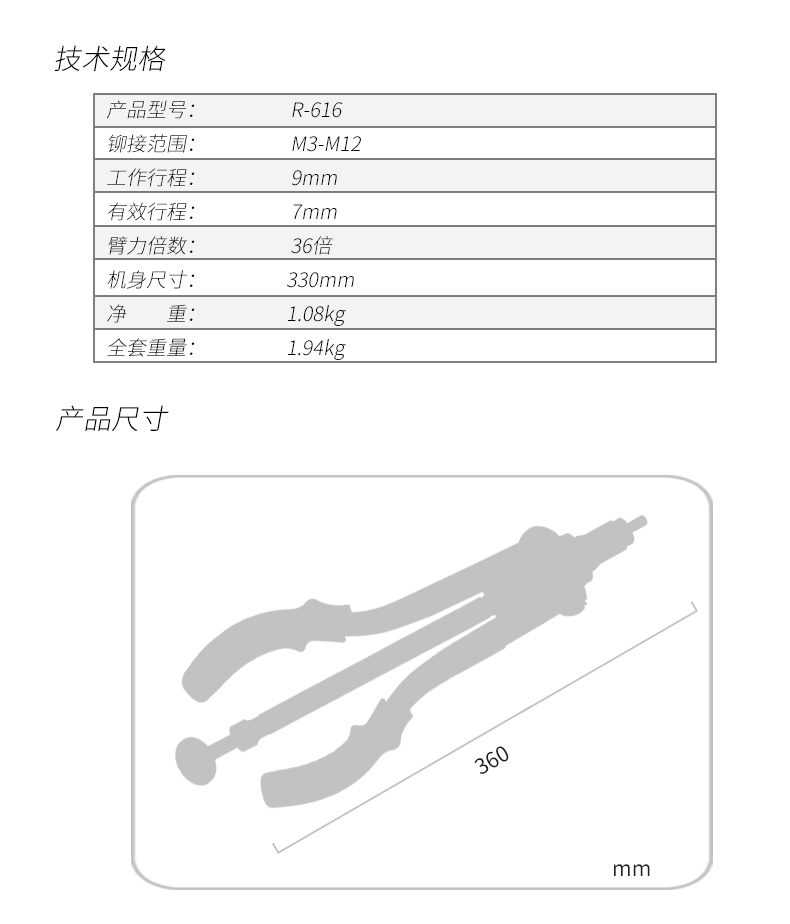 技术规格

| 产品型号: | R-616 |
|---|---|
| 铆接范围: | M3-M12 |
| 工作行程: | 9mm |
| 有效行程: | 7mm |
| 臂力倍数: | 36倍 |
| 机身尺寸: | 330mm |
| 净　　重: | 1.08kg |
| 全套重量: | 1.94kg |

产品尺寸

360

mm